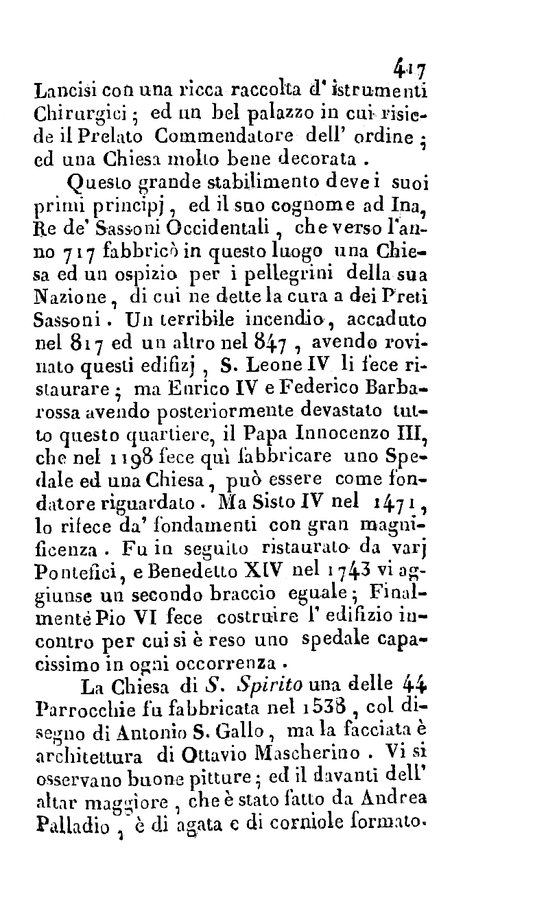 417

Lancisi con una ricca raccolta d' istrumenti Chirurgici; ed un bel palazzo in cui risiede il Prelato Commendatore dell' ordine; ed una Chiesa molto bene decorata.

Questo grande stabilimento deve i suoi primi principj, ed il suo cognome ad Ina, Re de' Sassoni Occidentali, che verso l'anno 717 fabbricò in questo luogo una Chiesa ed un ospizio per i pellegrini della sua Nazione, di cui ne dette la cura a dei Preti Sassoni. Un terribile incendio, accaduto nel 817 ed un altro nel 847, avendo rovinato questi edifizj, S. Leone IV li fece ristaurare; ma Enrico IV e Federico Barbarossa avendo posteriormente devastato tutto questo quartiere, il Papa Innocenzo III, che nel 1198 fece quì fabbricare uno Spedale ed una Chiesa, può essere come fondatore riguardato. Ma Sisto IV nel 1471, lo rifece da' fondamenti con gran magnificenza. Fu in seguito ristaurato da varj Pontefici, e Benedetto XIV nel 1743 vi aggiunse un secondo braccio eguale; Finalmente Pio VI fece costruire l' edifizio incontro per cui si è reso uno spedale capacissimo in ogni occorrenza.

La Chiesa di S. Spirito una delle 44 Parrocchie fu fabbricata nel 1538, col disegno di Antonio S. Gallo, ma la facciata è architettura di Ottavio Mascherino. Vi si osservano buone pitture; ed il davanti dell' altar maggiore, che è stato fatto da Andrea Palladio, è di agata e di corniole formato.